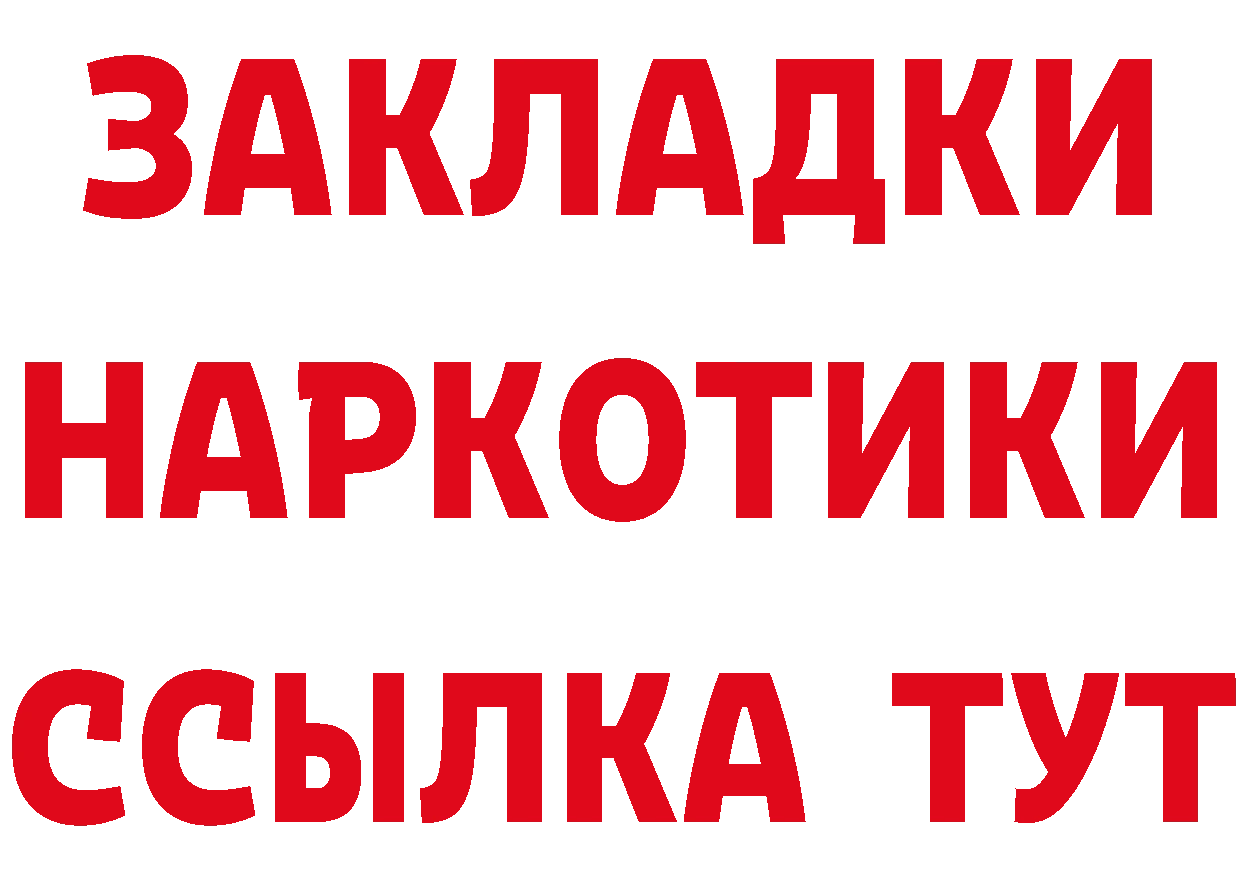 ЗАКЛАДКИ НАРКОТИКИ ССЫЛКА ТУТ